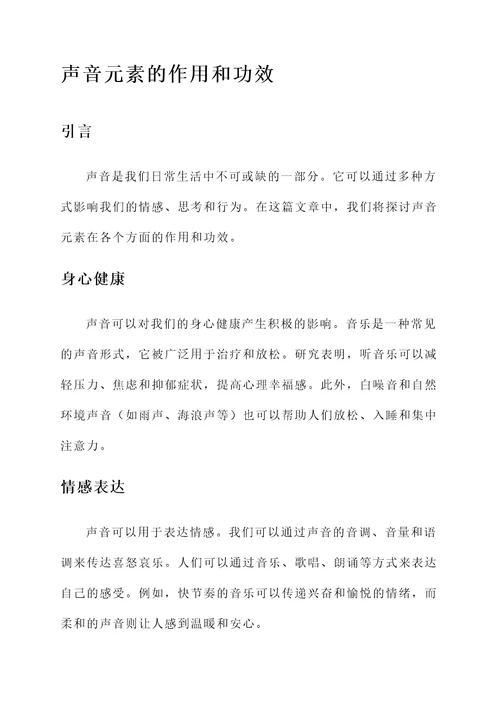 声音元素的作用和功效

引言

声音是我们日常生活中不可或缺的一部分。它可以通过多种方式影响我们的情感、思考和行为。在这篇文章中，我们将探讨声音元素在各个方面的作用和功效。

身心健康

声音可以对我们的身心健康产生积极的影响。音乐是一种常见的声音形式，它被广泛用于治疗和放松。研究表明，听音乐可以减轻压力、焦虑和抑郁症状，提高心理幸福感。此外，白噪音和自然环境声音（如雨声、海浪声等）也可以帮助人们放松、入睡和集中注意力。

情感表达

声音可以用于表达情感。我们可以通过声音的音调、音量和语调来传达喜怒哀乐。人们可以通过音乐、歌唱、朗诵等方式来表达自己的感受。例如，快节奏的音乐可以传递兴奋和愉悦的情绪，而柔和的声音则让人感到温暖和安心。